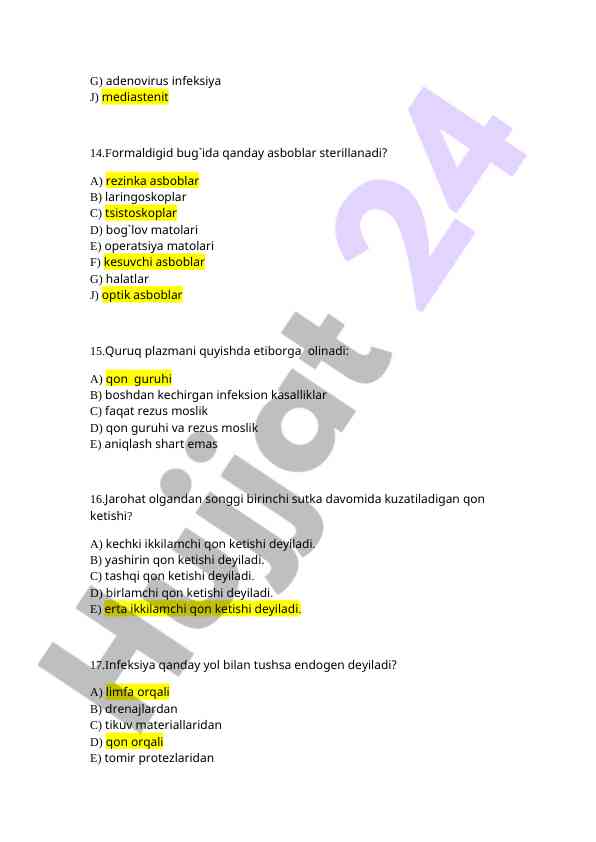 G) adenovirus infeksiya
J) mediastenit

14.Formaldigid bug`ida qanday asboblar sterillanadi?

A) rezinka asboblar
B) laringoskoplar
C) tsistoskoplar
D) bog`lov matolari
E) operatsiya matolari
F) kesuvchi asboblar
G) halatlar
J) optik asboblar

15.Quruq plazmani quyishda etiborga  olinadi:

A) qon  guruhi
B) boshdan kechirgan infeksion kasalliklar
C) faqat rezus moslik
D) qon guruhi va rezus moslik
E) aniqlash shart emas

16.Jarohat olgandan songgi birinchi sutka davomida kuzatiladigan qon ketishi?

A) kechki ikkilamchi qon ketishi deyiladi.
B) yashirin qon ketishi deyiladi.
C) tashqi qon ketishi deyiladi.
D) birlamchi qon ketishi deyiladi.
E) erta ikkilamchi qon ketishi deyiladi.

17.Infeksiya qanday yol bilan tushsa endogen deyiladi?

A) limfa orqali
B) drenajlardan
C) tikuv materiallaridan
D) qon orqali
E) tomir protezlaridan

Hujjat 24